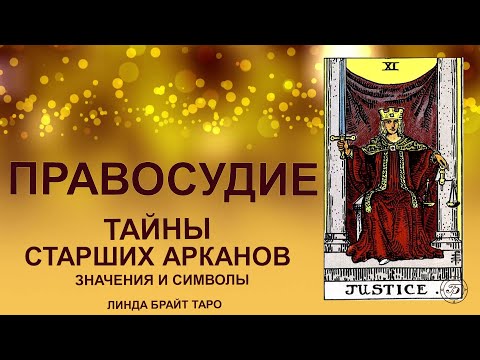 ПРАВОСУДИЕ

ТАЙНЫ
СТАРШИХ АРКАНОВ
ЗНАЧЕНИЯ И СИМВОЛЫ

ЛИНДА БРАЙТ ТАРО

XI

JUSTICE .